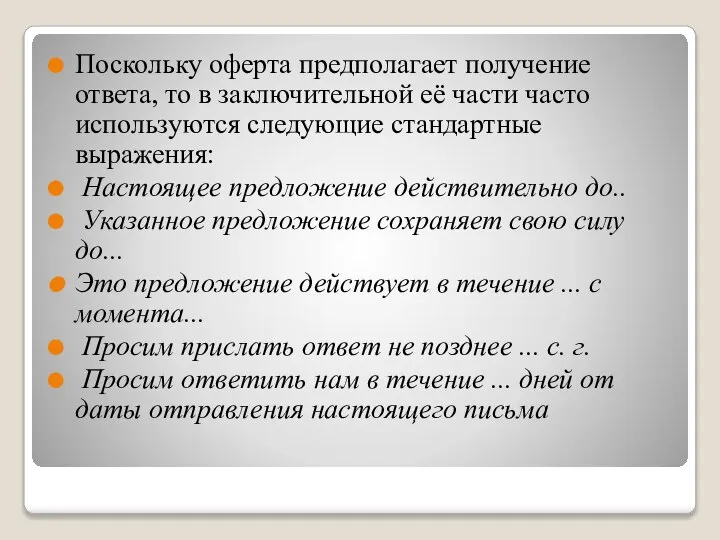 Поскольку оферта предполагает получение ответа, то в заключительной её части часто используются следующие стандартные выражения:

Настоящее предложение действительно до..

Указанное предложение сохраняет свою силу до...

Это предложение действует в течение ... с момента...

Просим прислать ответ не позднее ... с. г.

Просим ответить нам в течение ... дней от даты отправления настоящего письма